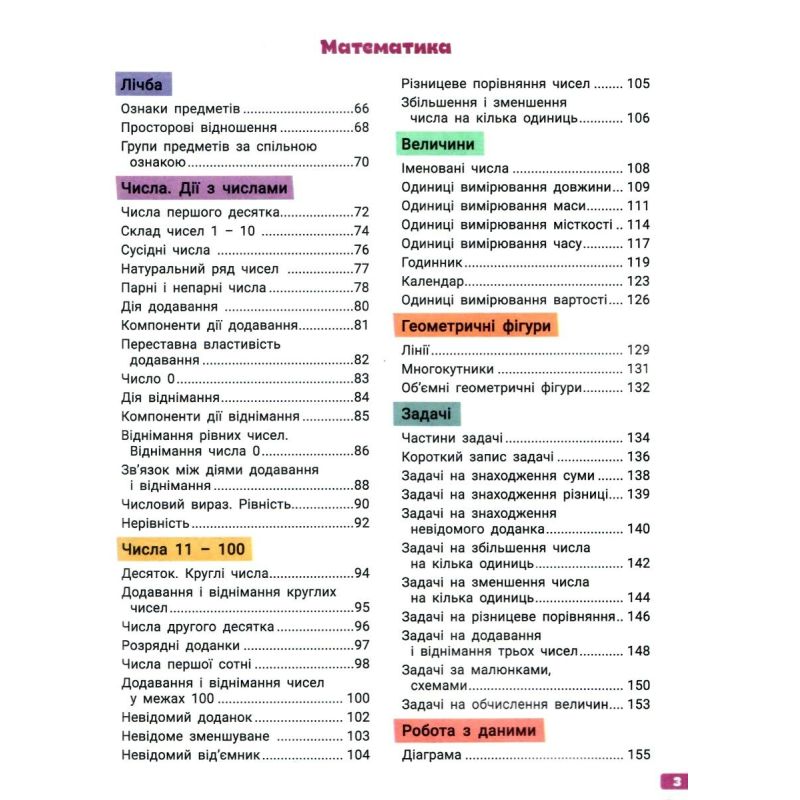 Математика

Лічба

Ознаки предметів 66
Просторові відношення 68
Групи предметів за спільною ознакою 70

Числа. Дії з числами

Числа першого десятка 72
Склад чисел 1 – 10 74
Сусідні числа 76
Натуральний ряд чисел 77
Парні і непарні числа 78
Дія додавання 80
Компоненти дії додавання 81
Переставна властивість додавання 82
Число 0 83
Дія віднімання 84
Компоненти дії віднімання 85
Віднімання рівних чисел. Віднімання числа 0 86
Зв'язок між діями додавання і віднімання 88
Числовий вираз. Рівність 90
Нерівність 92

Числа 11 – 100

Десяток. Круглі числа 94
Додавання і віднімання круглих чисел 95
Числа другого десятка 96
Розрядні доданки 97
Числа першої сотні 98
Додавання і віднімання чисел у межах 100 100
Невідомий доданок 102
Невідоме зменшуване 103
Невідомий від'ємник 104
Різницеве порівняння чисел 105
Збільшення і зменшення числа на кілька одиниць 106

Величини

Іменовані числа 108
Одиниці вимірювання довжини 109
Одиниці вимірювання маси 111
Одиниці вимірювання місткості 114
Одиниці вимірювання часу 117
Годинник 119
Календар 123
Одиниці вимірювання вартості 126

Геометричні фігури

Лінії 129
Многокутники 131
Об'ємні геометричні фігури 132

Задачі

Частини задачі 134
Короткий запис задачі 136
Задачі на знаходження суми 138
Задачі на знаходження різниці 139
Задачі на знаходження невідомого доданка 140
Задачі на збільшення числа на кілька одиниць 142
Задачі на зменшення числа на кілька одиниць 144
Задачі на різницеве порівняння 146
Задачі на додавання і віднімання трьох чисел 148
Задачі за малюнками, схемами 150
Задачі на обчислення величин 153

Робота з даними

Діаграма 155

3